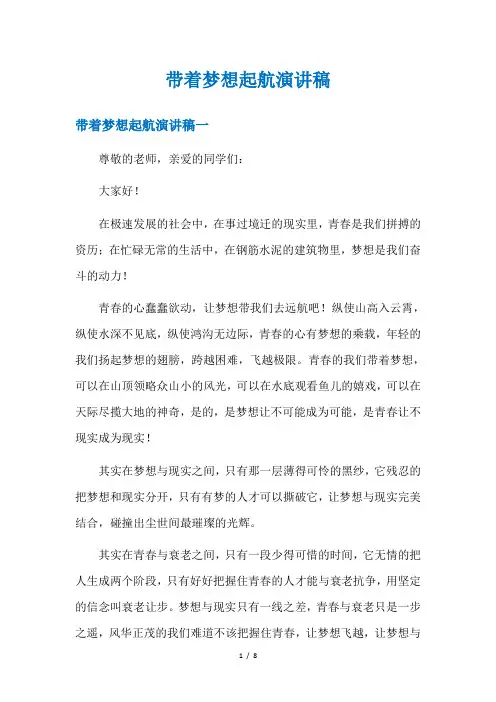 带着梦想起航演讲稿

带着梦想起航演讲稿一

尊敬的老师，亲爱的同学们：

大家好！

在极速发展的社会中，在事过境迁的现实里，青春是我们拼搏的资历；在忙碌无常的生活中，在钢筋水泥的建筑物里，梦想是我们奋斗的动力！

青春的心蠢蠢欲动，让梦想带我们去远航吧！纵使山高入云霄，纵使水深不见底，纵使鸿沟无边际，青春的心有梦想的乘载，年轻的我们扬起梦想的翅膀，跨越困难，飞越极限。青春的我们带着梦想，可以在山顶领略众山小的风光，可以在水底观看鱼儿的嬉戏，可以在天际尽揽大地的神奇，是的，是梦想让不可能成为可能，是青春让不现实成为现实！

其实在梦想与现实之间，只有那一层薄得可怜的黑纱，它残忍的把梦想和现实分开，只有有梦的人才可以撕破它，让梦想与现实完美结合，碰撞出尘世间最璀璨的光辉。

其实在青春与衰老之间，只有一段少得可惜的时间，它无情的把人生成两个阶段，只有好好把握住青春的人才能与衰老抗争，用坚定的信念叫衰老让步。梦想与现实只有一线之差，青春与衰老只是一步之遥，风华正茂的我们难道不该把握住青春，让梦想飞越，让梦想与

1 / 8